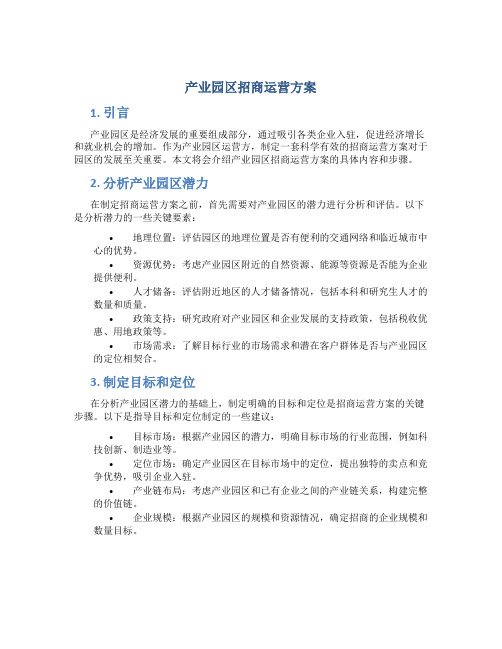 产业园区招商运营方案

1. 引言

产业园区是经济发展的重要组成部分，通过吸引各类企业入驻，促进经济增长和就业机会的增加。作为产业园区运营方，制定一套科学有效的招商运营方案对于园区的发展至关重要。本文将会介绍产业园区招商运营方案的具体内容和步骤。

2. 分析产业园区潜力

在制定招商运营方案之前，首先需要对产业园区的潜力进行分析和评估。以下是分析潜力的一些关键要素：

• 地理位置：评估园区的地理位置是否有便利的交通网络和临近城市中心的优势。
• 资源优势：考虑产业园区附近的自然资源、能源等资源是否能为企业提供便利。
• 人才储备：评估附近地区的人才储备情况，包括本科和研究生人才的数量和质量。
• 政策支持：研究政府对产业园区和企业发展的支持政策，包括税收优惠、用地政策等。
• 市场需求：了解目标行业的市场需求和潜在客户群体是否与产业园区的定位相契合。

3. 制定目标和定位

在分析产业园区潜力的基础上，制定明确的目标和定位是招商运营方案的关键步骤。以下是指导目标和定位制定的一些建议：

• 目标市场：根据产业园区的潜力，明确目标市场的行业范围，例如科技创新、制造业等。
• 定位市场：确定产业园区在目标市场中的定位，提出独特的卖点和竞争优势，吸引企业入驻。
• 产业链布局：考虑产业园区和已有企业之间的产业链关系，构建完整的价值链。
• 企业规模：根据产业园区的规模和资源情况，确定招商的企业规模和数量目标。